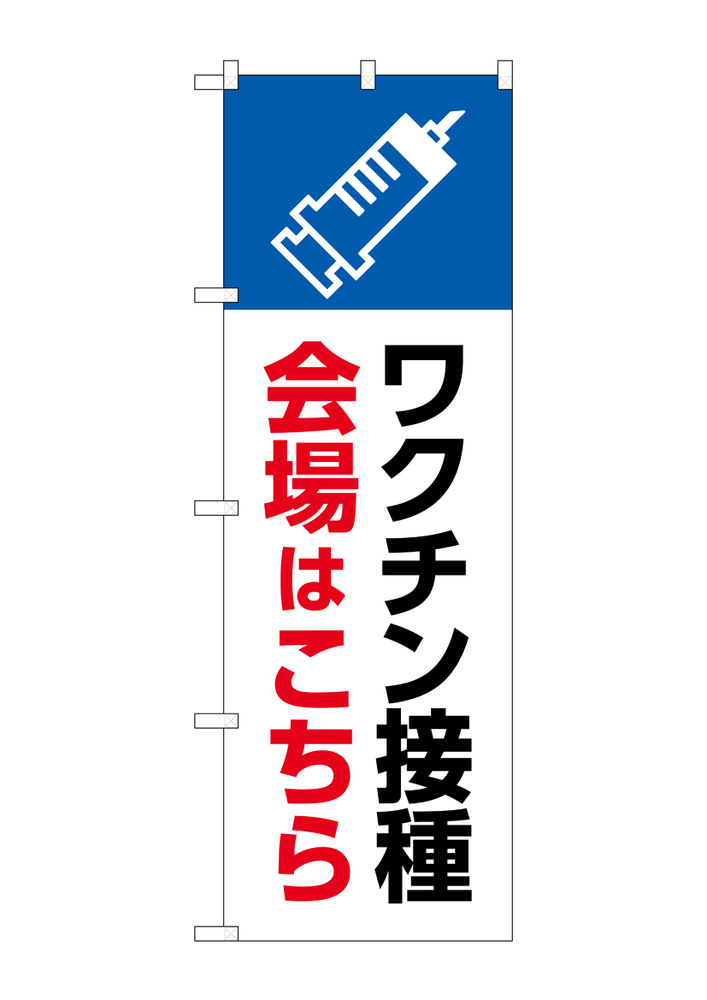 ワクチン接種
会場はこちら